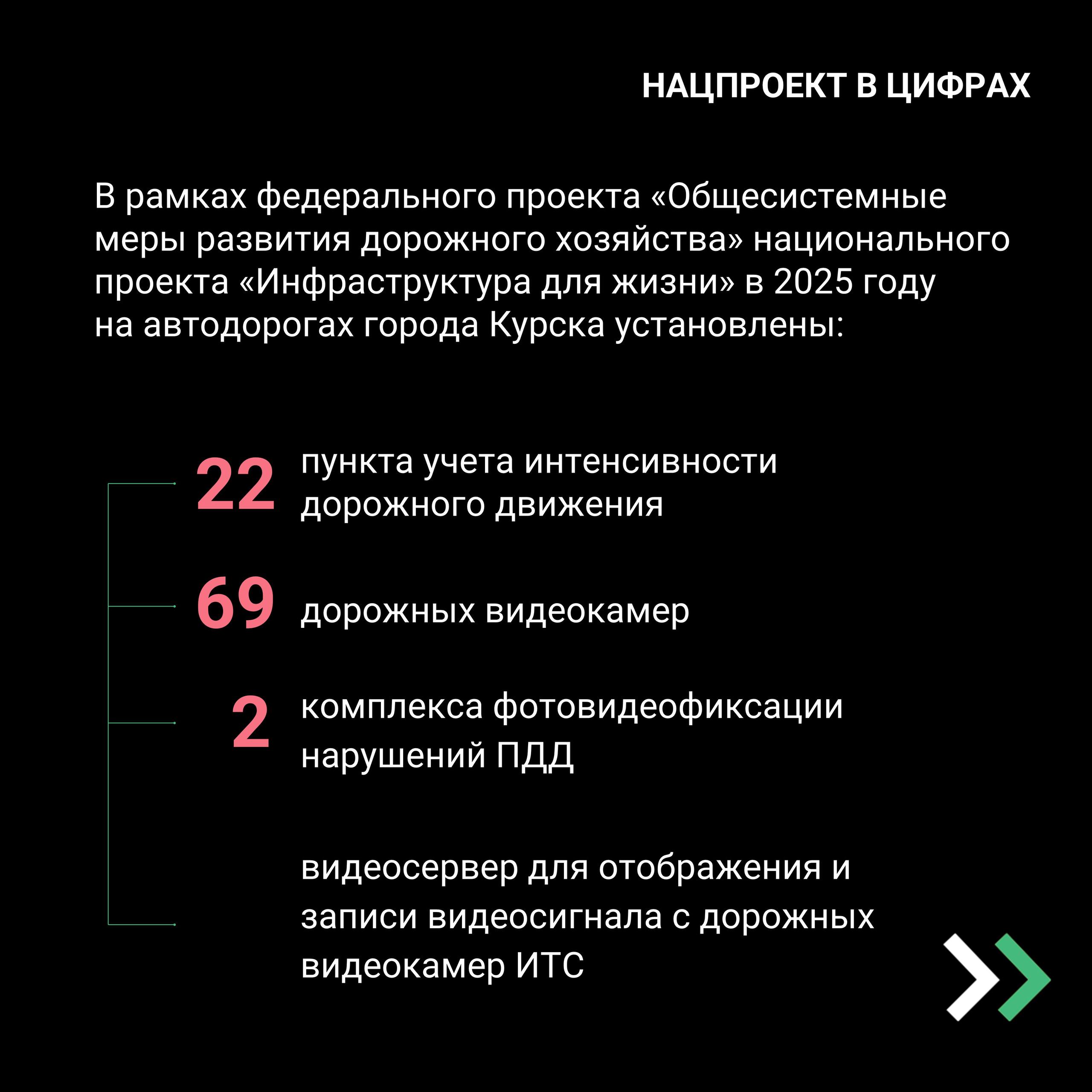 НАЦПРОЕКТ В ЦИФРАХ

В рамках федерального проекта «Общесистемные меры развития дорожного хозяйства» национального проекта «Инфраструктура для жизни» в 2025 году на автодорогах города Курска установлены:

22 пункта учета интенсивности дорожного движения

69 дорожных видеокамер

2 комплекса фотовидеофиксации нарушений ПДД

видеосервер для отображения и записи видеосигнала с дорожных видеокамер ИТС